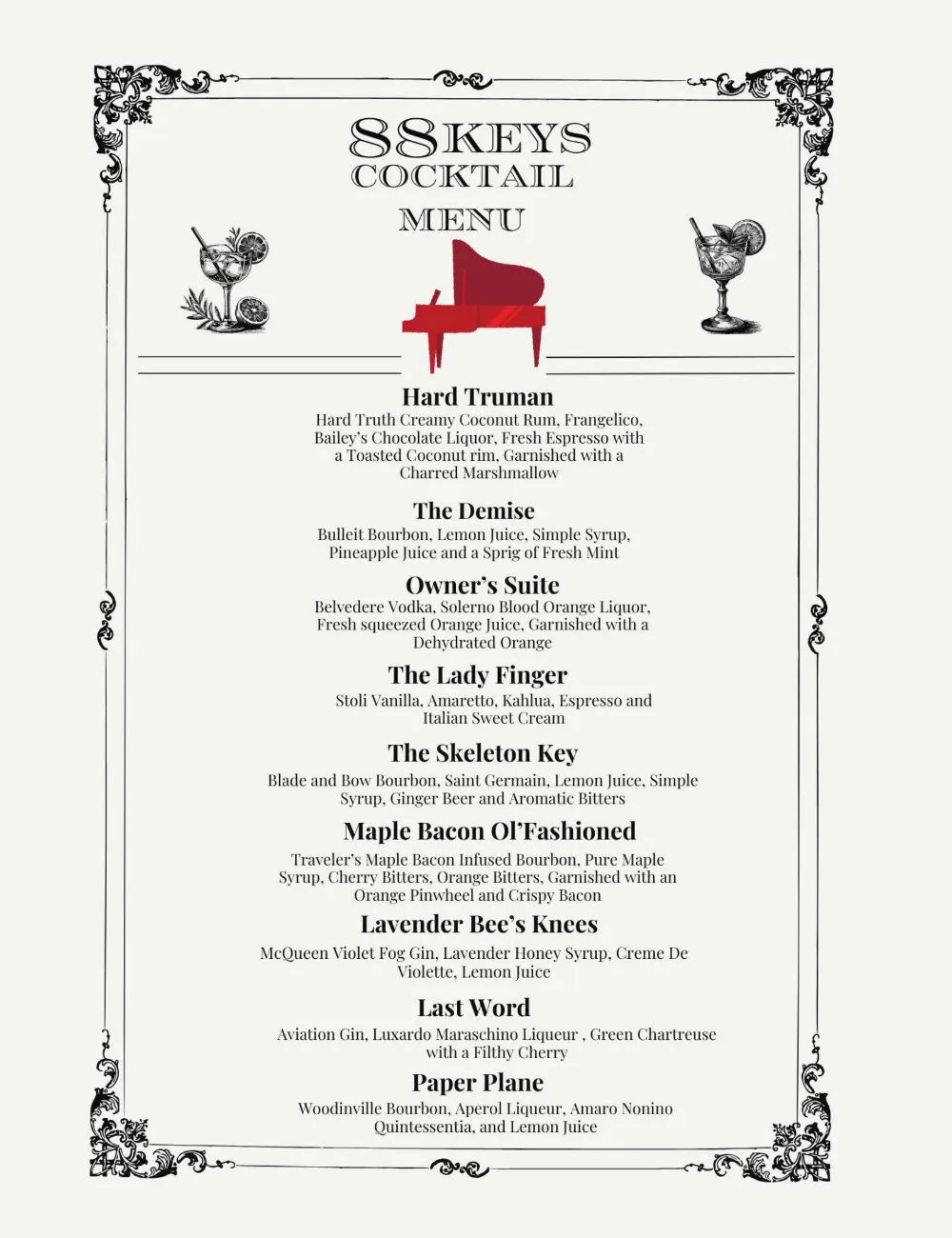 88KEYS
COCKTAIL
MENU

Hard Truman
Hard Truth Creamy Coconut Rum, Frangelico, Bailey's Chocolate Liquor, Fresh Espresso with a Toasted Coconut rim, Garnished with a Charred Marshmallow

The Demise
Bulleit Bourbon, Lemon Juice, Simple Syrup, Pineapple Juice and a Sprig of Fresh Mint

Owner's Suite
Belvedere Vodka, Solerno Blood Orange Liquor, Fresh squeezed Orange Juice, Garnished with a Dehydrated Orange

The Lady Finger
Stoli Vanilla, Amaretto, Kahlua, Espresso and Italian Sweet Cream

The Skeleton Key
Blade and Bow Bourbon, Saint Germain, Lemon Juice, Simple Syrup, Ginger Beer and Aromatic Bitters

Maple Bacon Ol'Fashioned
Traveler's Maple Bacon Infused Bourbon, Pure Maple Syrup, Cherry Bitters, Orange Bitters, Garnished with an Orange Pinwheel and Crispy Bacon

Lavender Bee's Knees
McQueen Violet Fog Gin, Lavender Honey Syrup, Creme De Violette, Lemon Juice

Last Word
Aviation Gin, Luxardo Maraschino Liqueur , Green Chartreuse with a Filthy Cherry

Paper Plane
Woodinville Bourbon, Aperol Liqueur, Amaro Nonino Quintessentia, and Lemon Juice